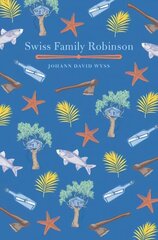 Swiss Family Robinson

JOHANN DAVID WYSS